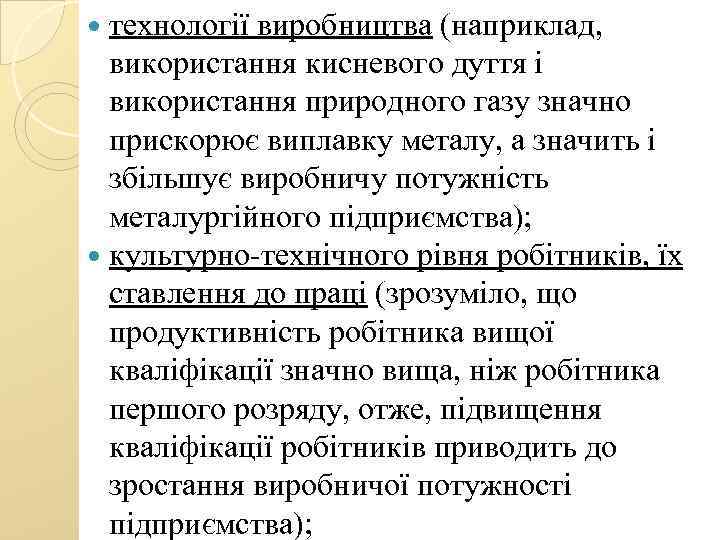 технології виробництва (наприклад, використання кисневого дуття і використання природного газу значно прискорює виплавку металу, а значить і збільшує виробничу потужність металургійного підприємства);

культурно-технічного рівня робітників, їх ставлення до праці (зрозуміло, що продуктивність робітника вищої кваліфікації значно вища, ніж робітника першого розряду, отже, підвищення кваліфікації робітників приводить до зростання виробничої потужності підприємства);